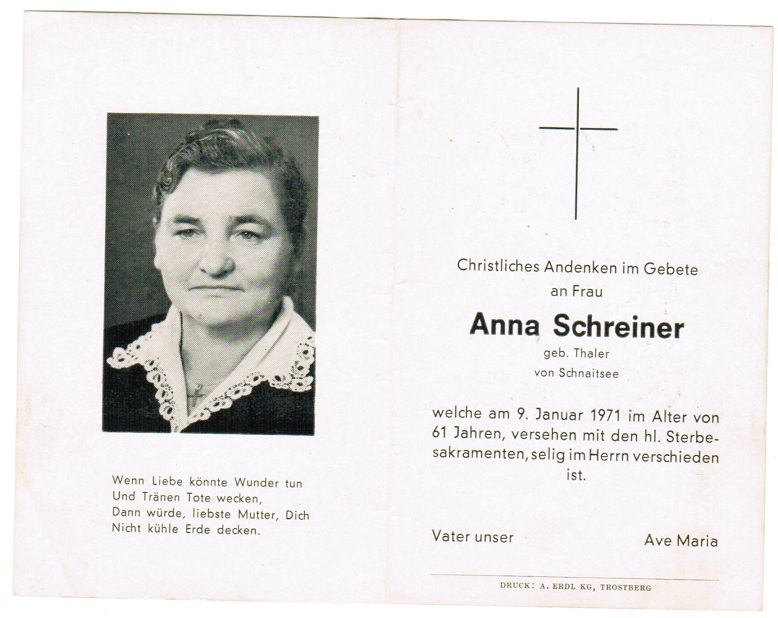 Wenn Liebe könnte Wunder tun
Und Tränen Tote wecken,
Dann würde, liebste Mutter, Dich
Nicht kühle Erde decken.

Christliches Andenken im Gebete
an Frau

Anna Schreiner

geb. Thaler
von Schnaitsee

welche am 9. Januar 1971 im Alter von 61 Jahren, versehen mit den hl. Sterbesakramenten, selig im Herrn verschieden ist.

Vater unser

Ave Maria

DRUCK: A. ERDL KG, TROSTBERG